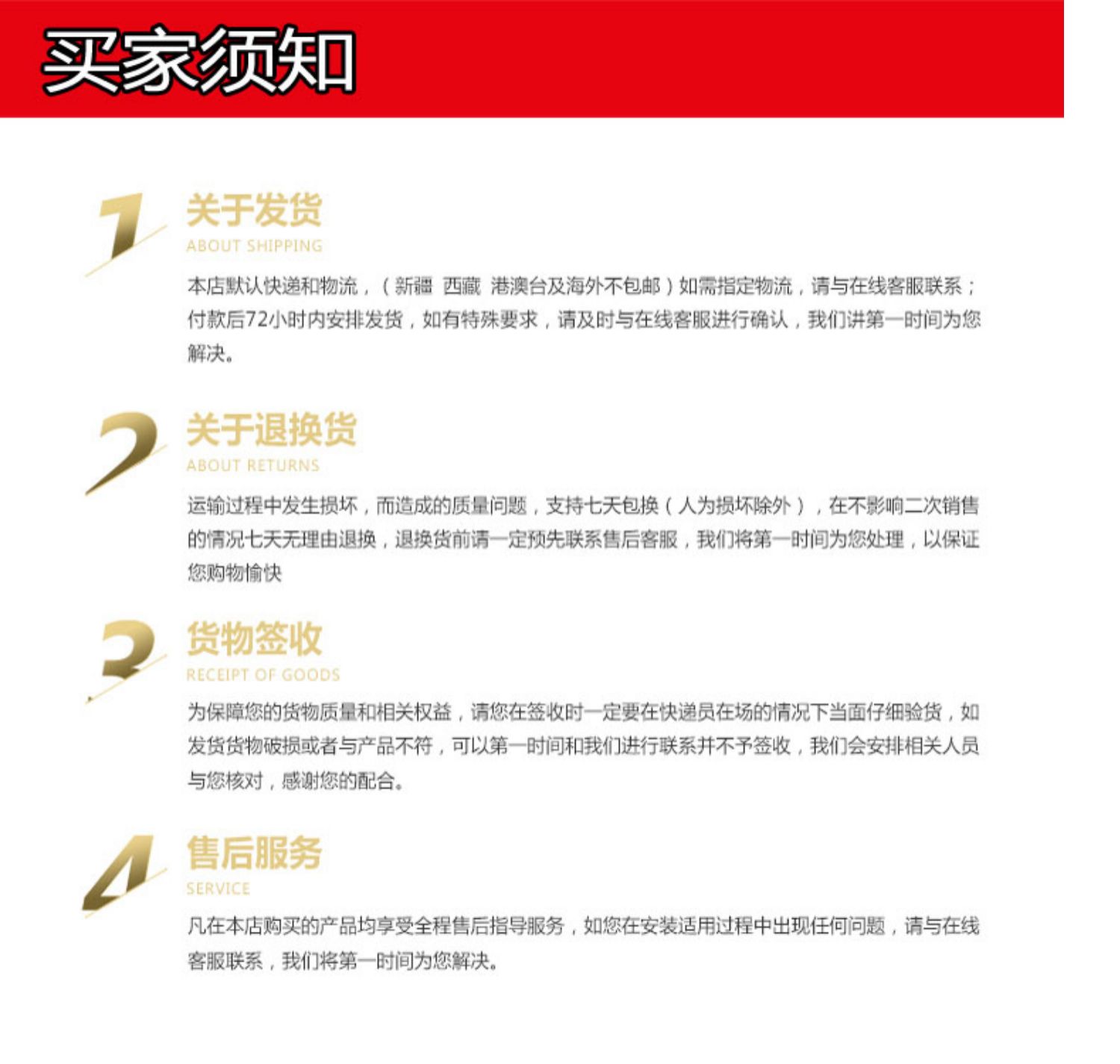 买家须知

1
关于发货
ABOUT SHIPPING
本店默认快递和物流，（新疆 西藏 港澳台及海外不包邮）如需指定物流，请与在线客服联系；付款后72小时内安排发货，如有特殊要求，请及时与在线客服进行确认，我们讲第一时间为您解决。

2
关于退换货
ABOUT RETURNS
运输过程中发生损坏，而造成的质量问题，支持七天包换（人为损坏除外），在不影响二次销售的情况七天无理由退换，退换货前请一定预先联系售后客服，我们将第一时间为您处理，以保证您购物愉快

3
货物签收
RECEIPT OF GOODS
为保障您的货物质量和相关权益，请您在签收时一定要在快递员在场的情况下当面仔细验货，如发货货物破损或者与产品不符，可以第一时间和我们进行联系并不予签收，我们会安排相关人员与您核对，感谢您的配合。

4
售后服务
SERVICE
凡在本店购买的产品均享受全程售后指导服务，如您在安装适用过程中出现任何问题，请与在线客服联系，我们将第一时间为您解决。